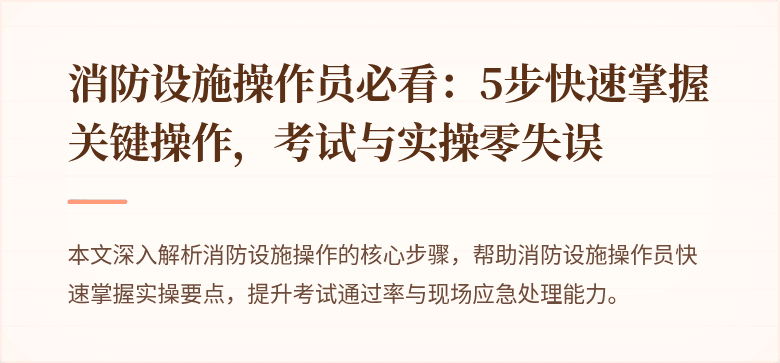 消防设施操作员必看：5步快速掌握关键操作，考试与实操零失误

本文深入解析消防设施操作的核心步骤，帮助消防设施操作员快速掌握实操要点，提升考试通过率与现场应急处理能力。